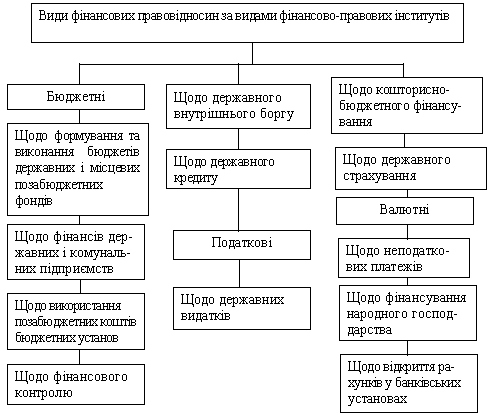 Види фінансових правовідносин за видами фінансово-правових інститутів

Бюджетні

Щодо формування та виконання бюджетів державних і місцевих позабюджетних фондів

Щодо фінансів державних і комунальних підприємств

Щодо використання позабюджетних коштів бюджетних установ

Щодо фінансового контролю

Щодо державного внутрішнього боргу

Щодо державного кредиту

Податкові

Щодо державних видатків

Щодо кошторисно-бюджетного фінансування

Щодо державного страхування

Валютні

Щодо неподаткових платежів

Щодо фінансування народного господарства

Щодо відкриття рахунків у банківських установах